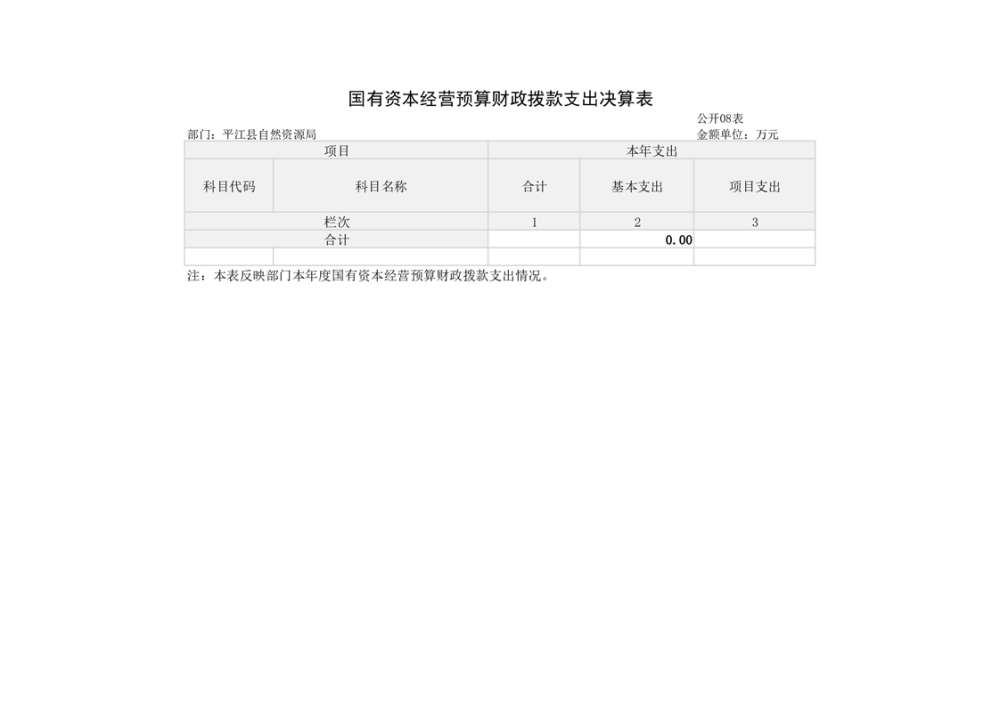 国有资本经营预算财政拨款支出决算表

公开08表

部门：平江县自然资源局

金额单位：万元

| 项目 | | 本年支出 | | |
|---|---|---|---|---|
| 科目代码 | 科目名称 | 合计 | 基本支出 | 项目支出 |
| 栏次 | | 1 | 2 | 3 |
| 合计 | | | 0.00 | |
| | | | | |

注：本表反映部门本年度国有资本经营预算财政拨款支出情况。